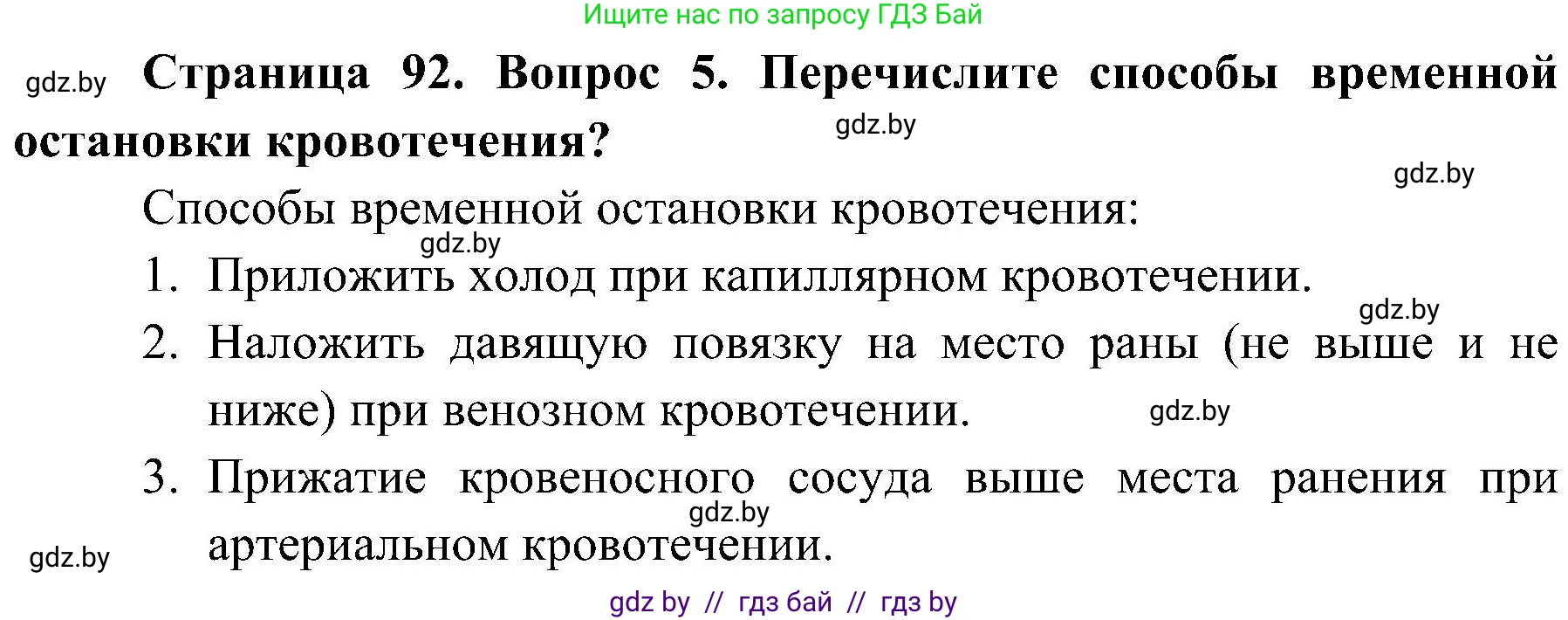 Ищите нас по запросу ГДЗ Бай

gdz.by **Страница 92. Вопрос 5. Перечислите способы временной остановки кровотечения?** gdz.by

gdz.by

Способы временной остановки кровотечения:

gdz.by

1. Приложить холод при капиллярном кровотечении.

gdz.by

2. Наложить давящую повязку на место раны (не выше и не ниже) при венозном кровотечении. gdz.by

3. Прижатие кровеносного сосуда выше места ранения при артериальном кровотечении.

gdz.by

gdz.by

gdz by // гдз бай // гдз by